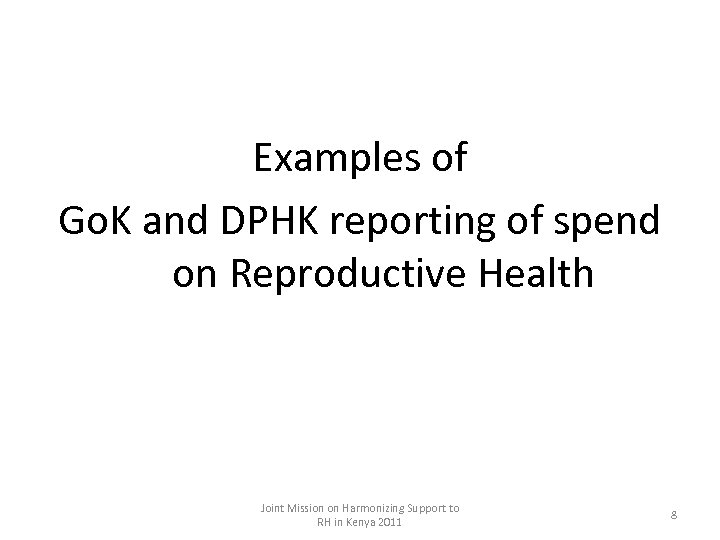 Examples of

GoK and DPHK reporting of spend on Reproductive Health

Joint Mission on Harmonizing Support to RH in Kenya 2011

8